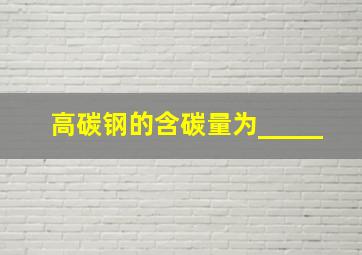 高碳钢的含碳量为_____